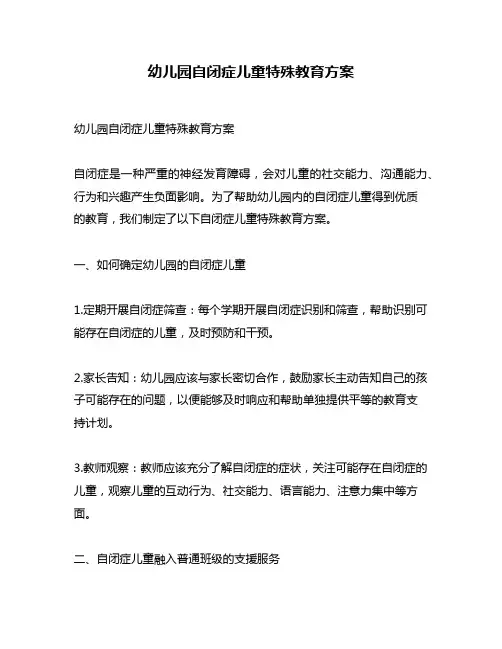 幼儿园自闭症儿童特殊教育方案

幼儿园自闭症儿童特殊教育方案

自闭症是一种严重的神经发育障碍，会对儿童的社交能力、沟通能力、行为和兴趣产生负面影响。为了帮助幼儿园内的自闭症儿童得到优质的教育，我们制定了以下自闭症儿童特殊教育方案。

一、如何确定幼儿园的自闭症儿童

1.定期开展自闭症筛查：每个学期开展自闭症识别和筛查，帮助识别可能存在自闭症的儿童，及时预防和干预。

2.家长告知：幼儿园应该与家长密切合作，鼓励家长主动告知自己的孩子可能存在的问题，以便能够及时响应和帮助单独提供平等的教育支持计划。

3.教师观察：教师应该充分了解自闭症的症状，关注可能存在自闭症的儿童，观察儿童的互动行为、社交能力、语言能力、注意力集中等方面。

二、自闭症儿童融入普通班级的支援服务